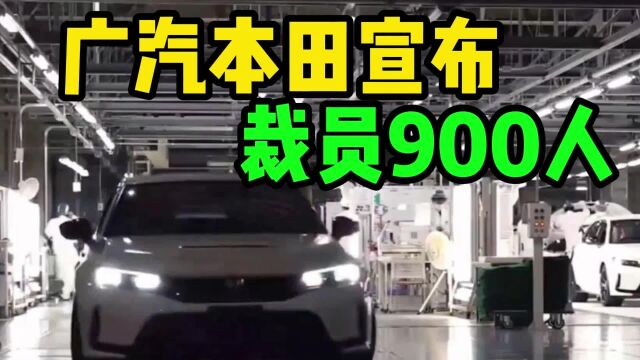 广汽本田宣布
裁员900人